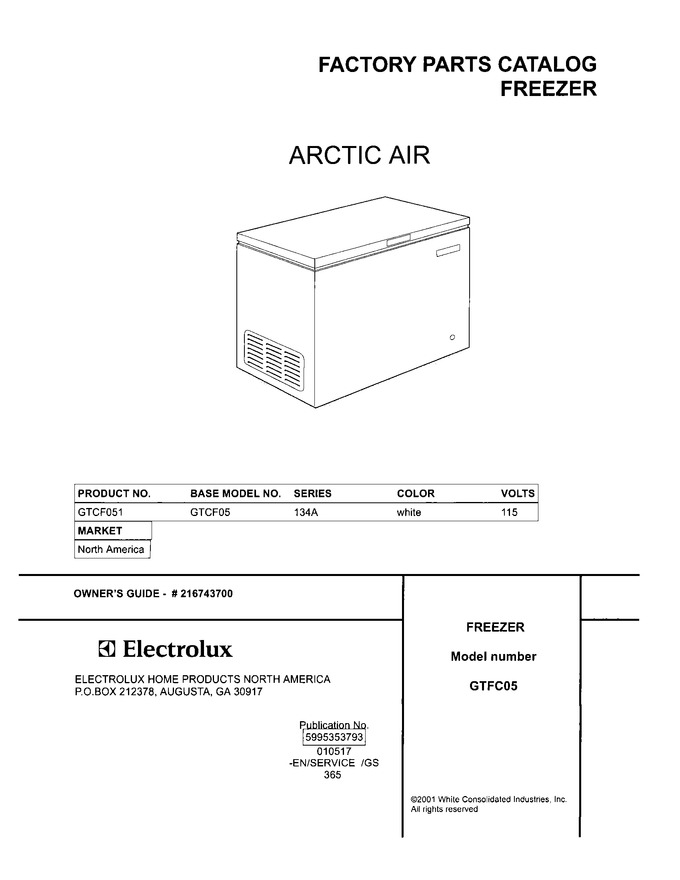 FACTORY PARTS CATALOG
FREEZER

ARCTIC AIR

| PRODUCT NO. | BASE MODEL NO. | SERIES | COLOR | VOLTS |
|---|---|---|---|---|
| GTCF051 | GTCF05 | 134A | white | 115 |

| MARKET |
|---|
| North America |

OWNER'S GUIDE - # 216743700

Electrolux

ELECTROLUX HOME PRODUCTS NORTH AMERICA
P.O.BOX 212378, AUGUSTA, GA 30917

Publication No.
5995353793
010517
-EN/SERVICE /GS
365

FREEZER

Model number

GTFC05

©2001 White Consolidated Industries, Inc.
All rights reserved